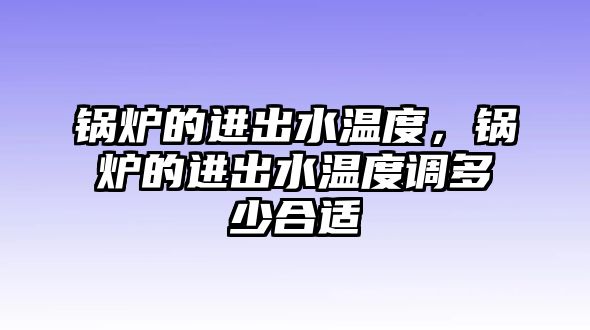 锅炉的进出水温度，锅炉的进出水温度调多少合适